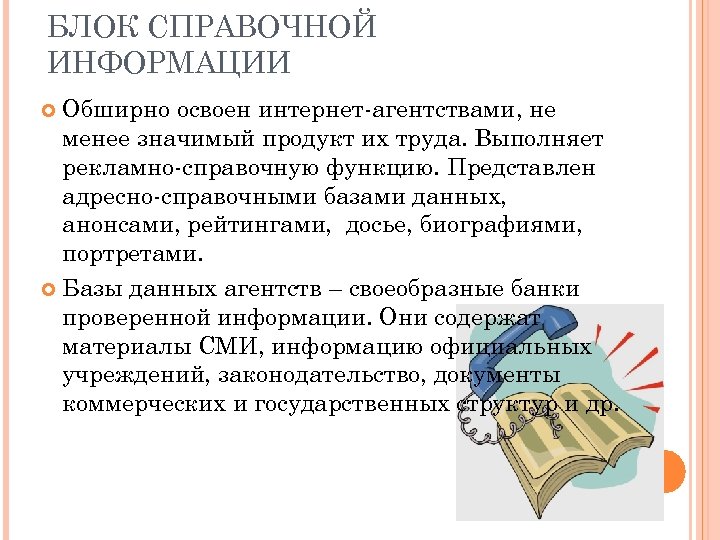 БЛОК СПРАВОЧНОЙ ИНФОРМАЦИИ

Обширно освоен интернет-агентствами, не менее значимый продукт их труда. Выполняет рекламно-справочную функцию. Представлен адресно-справочными базами данных, анонсами, рейтингами, досье, биографиями, портретами.

Базы данных агентств – своеобразные банки проверенной информации. Они содержат материалы СМИ, информацию официальных учреждений, законодательство, документы коммерческих и государственных структур и др.